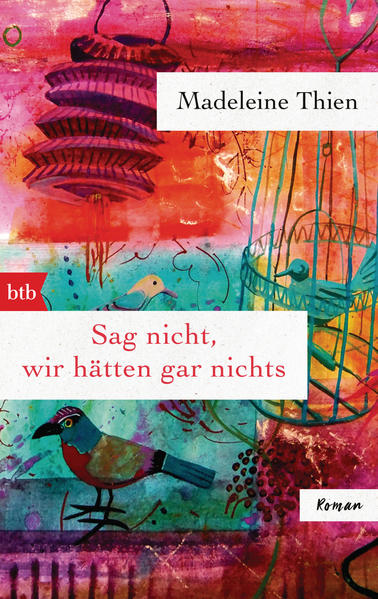 Madeleine Thien

btb

Sag nicht, wir hätten gar nichts

Roman